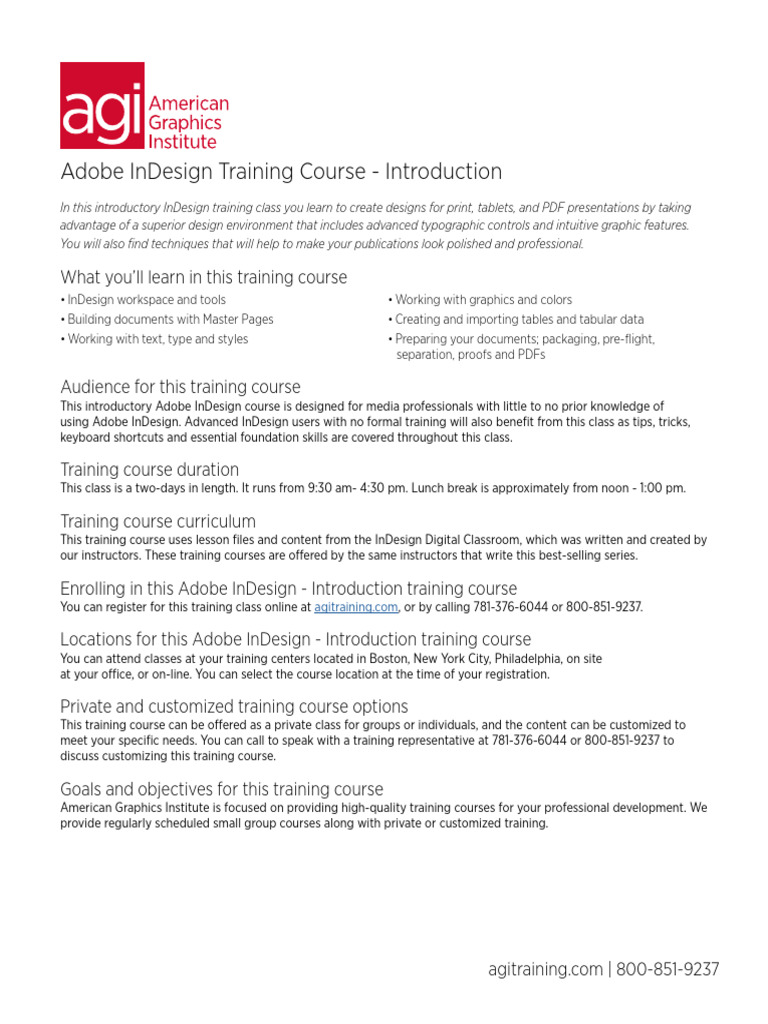 agi American Graphics Institute

Adobe InDesign Training Course - Introduction

In this introductory InDesign training class you learn to create designs for print, tablets, and PDF presentations by taking advantage of a superior design environment that includes advanced typographic controls and intuitive graphic features. You will also find techniques that will help to make your publications look polished and professional.

What you'll learn in this training course

• InDesign workspace and tools
• Building documents with Master Pages
• Working with text, type and styles

• Working with graphics and colors
• Creating and importing tables and tabular data
• Preparing your documents; packaging, pre-flight, separation, proofs and PDFs

Audience for this training course

This introductory Adobe InDesign course is designed for media professionals with little to no prior knowledge of using Adobe InDesign. Advanced InDesign users with no formal training will also benefit from this class as tips, tricks, keyboard shortcuts and essential foundation skills are covered throughout this class.

Training course duration

This class is a two-days in length. It runs from 9:30 am- 4:30 pm. Lunch break is approximately from noon - 1:00 pm.

Training course curriculum

This training course uses lesson files and content from the InDesign Digital Classroom, which was written and created by our instructors. These training courses are offered by the same instructors that write this best-selling series.

Enrolling in this Adobe InDesign - Introduction training course

You can register for this training class online at agitraining.com, or by calling 781-376-6044 or 800-851-9237.

Locations for this Adobe InDesign - Introduction training course

You can attend classes at your training centers located in Boston, New York City, Philadelphia, on site at your office, or on-line. You can select the course location at the time of your registration.

Private and customized training course options

This training course can be offered as a private class for groups or individuals, and the content can be customized to meet your specific needs. You can call to speak with a training representative at 781-376-6044 or 800-851-9237 to discuss customizing this training course.

Goals and objectives for this training course

American Graphics Institute is focused on providing high-quality training courses for your professional development. We provide regularly scheduled small group courses along with private or customized training.

agitraining.com | 800-851-9237